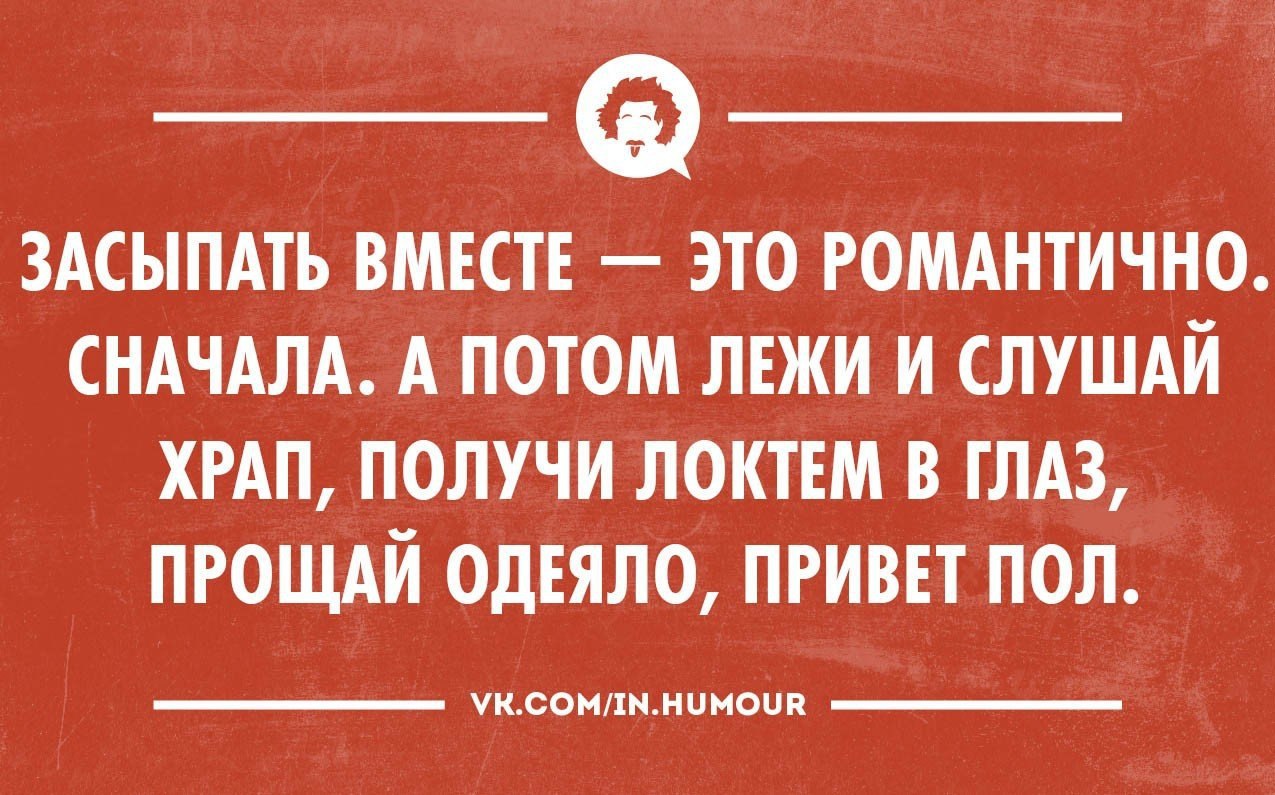 ЗАСЫПАТЬ ВМЕСТЕ — ЭТО РОМАНТИЧНО. СНАЧАЛА. А ПОТОМ ЛЕЖИ И СЛУШАЙ ХРАП, ПОЛУЧИ ЛОКТЕМ В ГЛАЗ, ПРОЩАЙ ОДЕЯЛО, ПРИВЕТ ПОЛ.

VK.COM/IN.HUMOUR